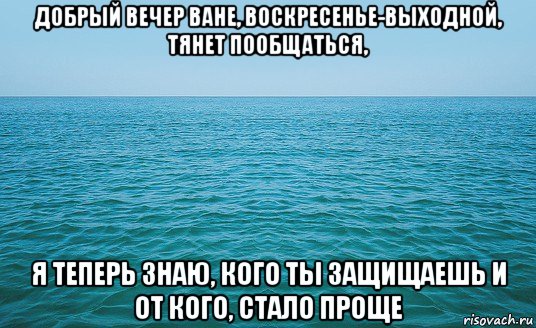 ДОБРЫЙ ВЕЧЕР ВАНЕ, ВОСКРЕСЕНЬЕ-ВЫХОДНОЙ, ТЯНЕТ ПООБЩАТЬСЯ,

Я ТЕПЕРЬ ЗНАЮ, КОГО ТЫ ЗАЩИЩАЕШЬ И ОТ КОГО, СТАЛО ПРОЩЕ

risovach.ru